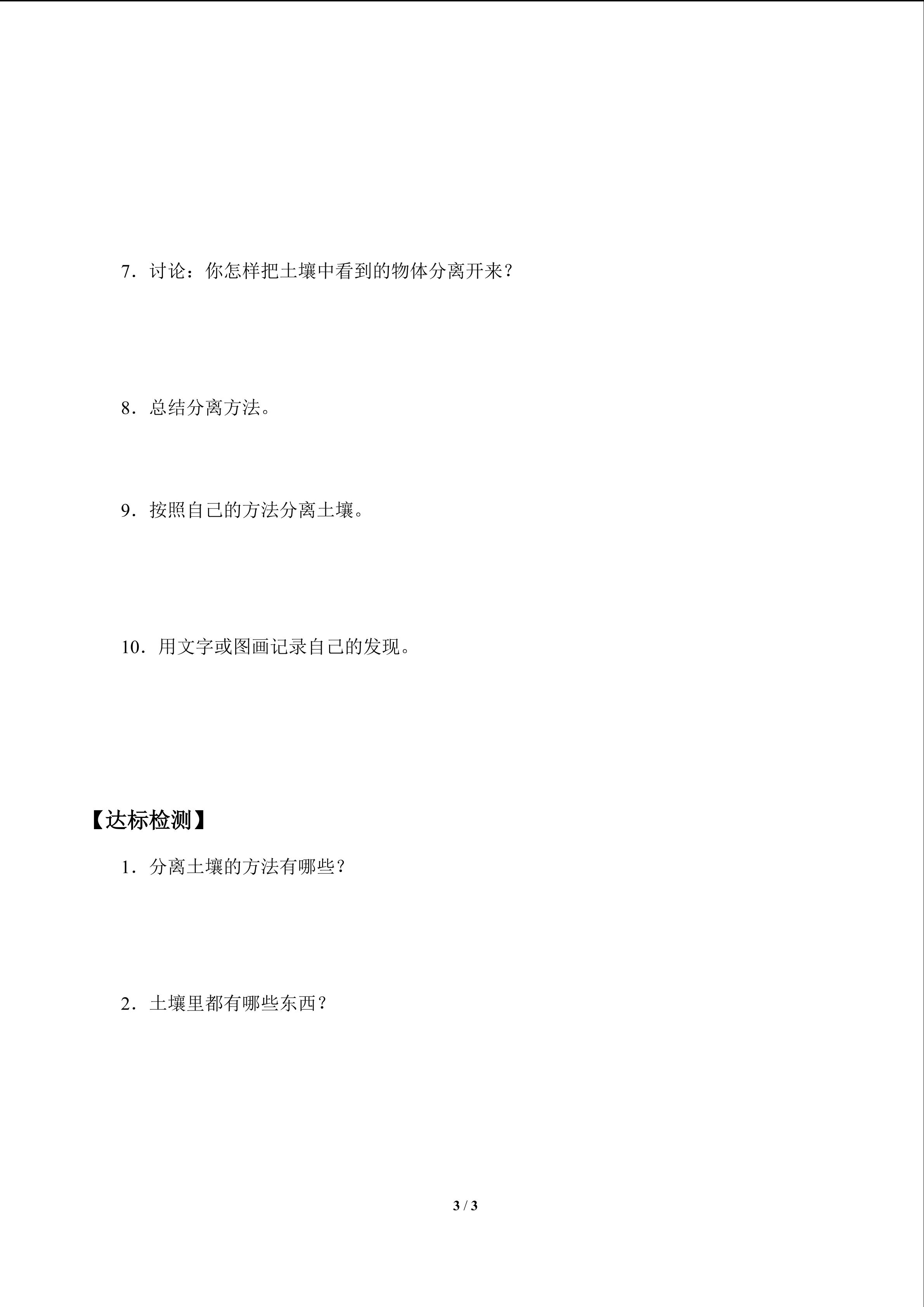 7.讨论：你怎样把土壤中看到的物体分离开来？

8.总结分离方法。

9.按照自己的方法分离土壤。

10.用文字或图画记录自己的发现。

【达标检测】

1.分离土壤的方法有哪些？

2.土壤里都有哪些东西？

3 / 3